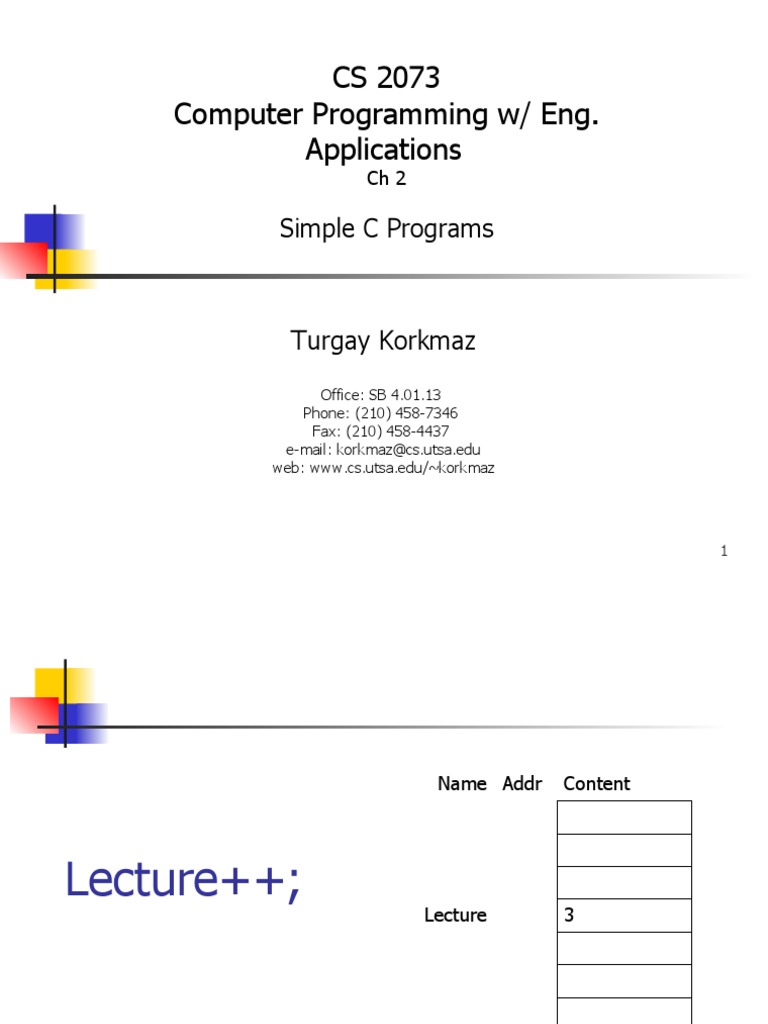 CS 2073
Computer Programming w/ Eng. Applications
Ch 2

Simple C Programs

Turgay Korkmaz

Office: SB 4.01.13
Phone: (210) 458-7346
Fax: (210) 458-4437
e-mail: korkmaz@cs.utsa.edu
web: www.cs.utsa.edu/~korkmaz

1

Lecture++;

| Name | Addr | Content |
|---|---|---|
| | | |
| | | |
| | | |
| Lecture | | 3 |
| | | |
| | | |
| | | |